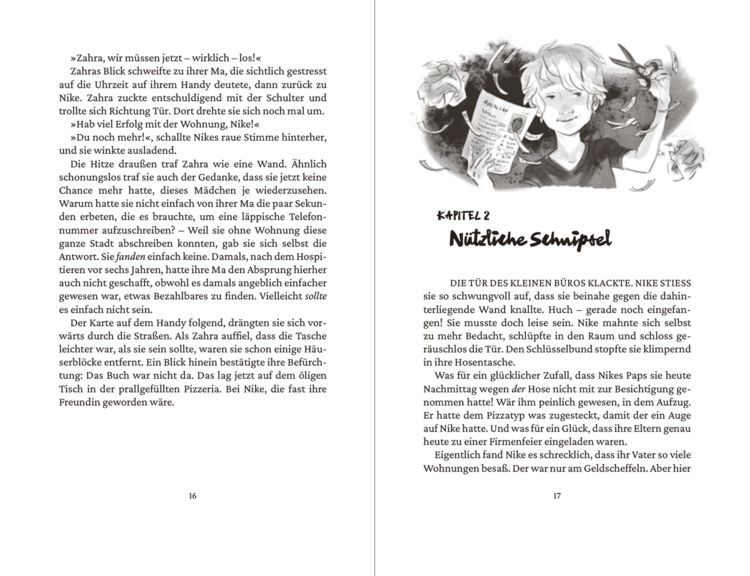 »Zahra, wir müssen jetzt – wirklich – los!«

Zahras Blick schweifte zu ihrer Ma, die sichtlich gestresst auf die Uhrzeit auf ihrem Handy deutete, dann zurück zu Nike. Zahra zuckte entschuldigend mit der Schulter und trollte sich Richtung Tür. Dort drehte sie sich noch mal um.

»Hab viel Erfolg mit der Wohnung, Nike!«

»Du noch mehr!«, schallte Nikes raue Stimme hinterher, und sie winkte ausladend.

Die Hitze draußen traf Zahra wie eine Wand. Ähnlich schonungslos traf sie auch der Gedanke, dass sie jetzt keine Chance mehr hatte, dieses Mädchen je wiederzusehen. Warum hatte sie nicht einfach von ihrer Ma die paar Sekunden erbeten, die es brauchte, um eine läppische Telefonnummer aufzuschreiben? – Weil sie ohne Wohnung diese ganze Stadt abschreiben konnten, gab sie sich selbst die Antwort. Sie fanden einfach keine. Damals, nach dem Hospitieren vor sechs Jahren, hatte ihre Ma den Absprung hierher auch nicht geschafft, obwohl es damals angeblich einfacher gewesen war, etwas Bezahlbares zu finden. Vielleicht sollte es einfach nicht sein.

Der Karte auf dem Handy folgend, drängten sie sich vorwärts durch die Straßen. Als Zahra auffiel, dass die Tasche leichter war, als sie sein sollte, waren sie schon einige Häuserblöcke entfernt. Ein Blick hinein bestätigte ihre Befürchtung: Das Buch war nicht da. Das lag jetzt auf dem öligen Tisch in der prallgefüllten Pizzeria. Bei Nike, die fast ihre Freundin geworden wäre.

16

KAPITEL 2

Nützliche Schnipsel

DIE TÜR DES KLEINEN BÜROS KLACKTE. NIKE STIESS sie so schwungvoll auf, dass sie beinahe gegen die dahinterliegende Wand knallte. Huch – gerade noch eingefangen! Sie musste doch leise sein. Nike mahnte sich selbst zu mehr Bedacht, schlüpfte in den Raum und schloss geräuschlos die Tür. Den Schlüsselbund stopfte sie klimpernd in ihre Hosentasche.

Was für ein glücklicher Zufall, dass Nikes Paps sie heute Nachmittag wegen der Hose nicht mit zur Besichtigung genommen hatte! Wär ihm peinlich gewesen, in dem Aufzug. Er hatte dem Pizzatyp was zugesteckt, damit der ein Auge auf Nike hatte. Und was für ein Glück, dass ihre Eltern genau heute zu einer Firmenfeier eingeladen waren.

Eigentlich fand Nike es schrecklich, dass ihr Vater so viele Wohnungen besaß. Der war nur am Geldscheffeln. Aber hier

17